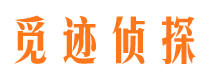 觅迹侦探